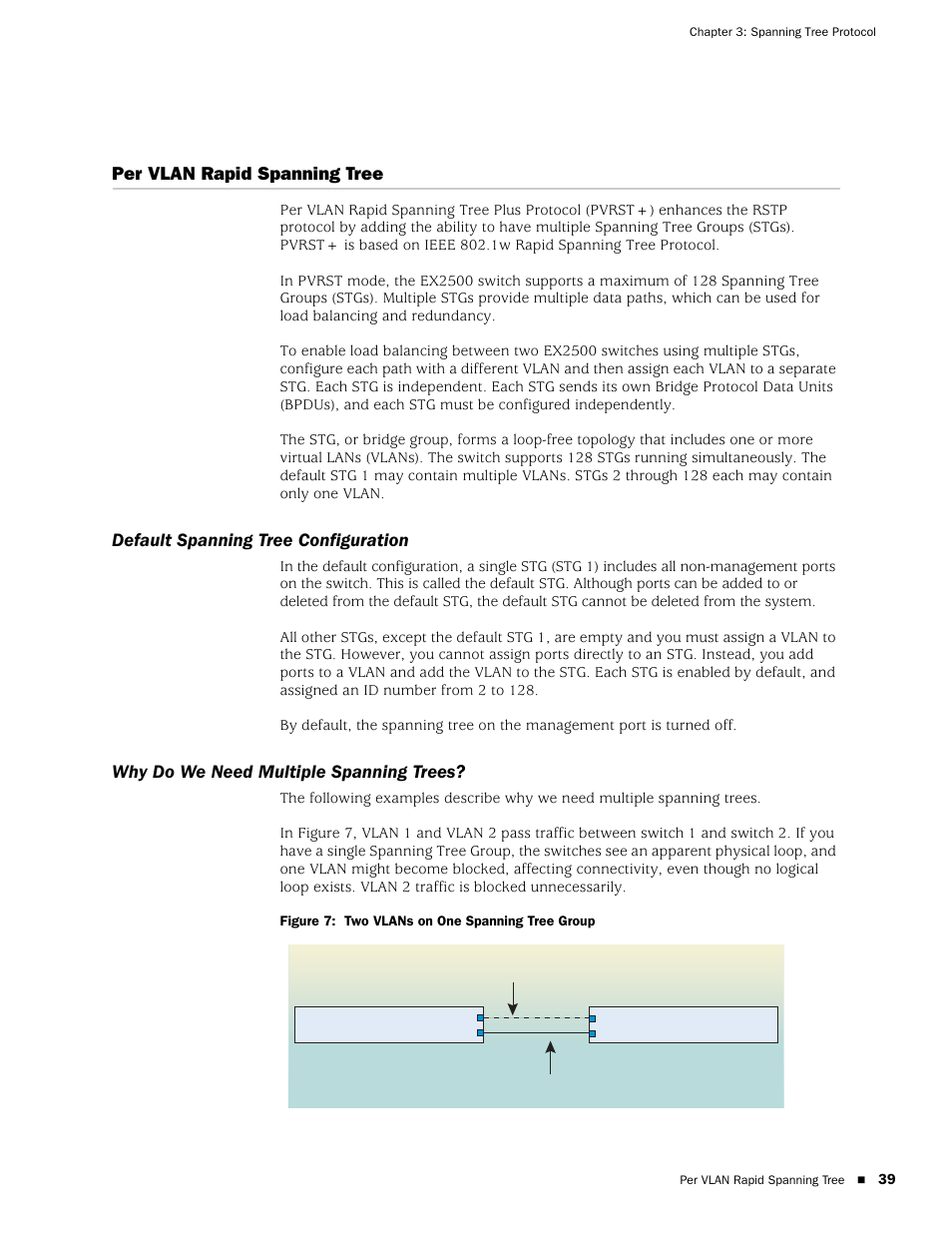 Chapter 3: Spanning Tree Protocol

Per VLAN Rapid Spanning Tree

Per VLAN Rapid Spanning Tree Plus Protocol (PVRST+) enhances the RSTP protocol by adding the ability to have multiple Spanning Tree Groups (STGs). PVRST+ is based on IEEE 802.1w Rapid Spanning Tree Protocol.

In PVRST mode, the EX2500 switch supports a maximum of 128 Spanning Tree Groups (STGs). Multiple STGs provide multiple data paths, which can be used for load balancing and redundancy.

To enable load balancing between two EX2500 switches using multiple STGs, configure each path with a different VLAN and then assign each VLAN to a separate STG. Each STG is independent. Each STG sends its own Bridge Protocol Data Units (BPDUs), and each STG must be configured independently.

The STG, or bridge group, forms a loop-free topology that includes one or more virtual LANs (VLANs). The switch supports 128 STGs running simultaneously. The default STG 1 may contain multiple VLANs. STGs 2 through 128 each may contain only one VLAN.

Default Spanning Tree Configuration

In the default configuration, a single STG (STG 1) includes all non-management ports on the switch. This is called the default STG. Although ports can be added to or deleted from the default STG, the default STG cannot be deleted from the system.

All other STGs, except the default STG 1, are empty and you must assign a VLAN to the STG. However, you cannot assign ports directly to an STG. Instead, you add ports to a VLAN and add the VLAN to the STG. Each STG is enabled by default, and assigned an ID number from 2 to 128.

By default, the spanning tree on the management port is turned off.

Why Do We Need Multiple Spanning Trees?

The following examples describe why we need multiple spanning trees.

In Figure 7, VLAN 1 and VLAN 2 pass traffic between switch 1 and switch 2. If you have a single Spanning Tree Group, the switches see an apparent physical loop, and one VLAN might become blocked, affecting connectivity, even though no logical loop exists. VLAN 2 traffic is blocked unnecessarily.

Figure 7: Two VLANs on One Spanning Tree Group

Per VLAN Rapid Spanning Tree ■ 39